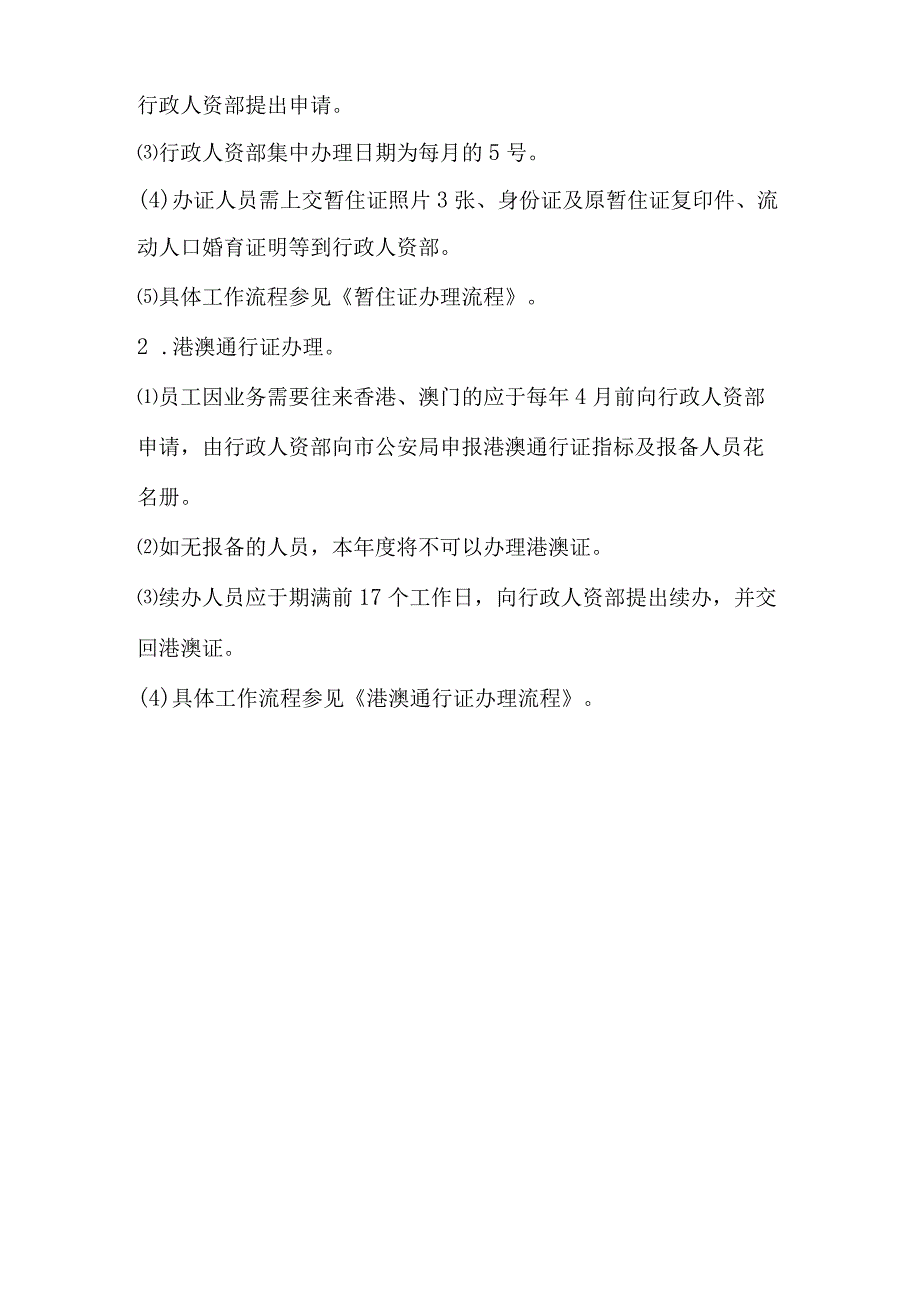 行政人资部提出申请。

⑶行政人资部集中办理日期为每月的5号。

(4)办证人员需上交暂住证照片3张、身份证及原暂住证复印件、流动人口婚育证明等到行政人资部。

⑸具体工作流程参见《暂住证办理流程》。

2．港澳通行证办理。

⑴员工因业务需要往来香港、澳门的应于每年4月前向行政人资部申请，由行政人资部向市公安局申报港澳通行证指标及报备人员花名册。

⑵如无报备的人员，本年度将不可以办理港澳证。

⑶续办人员应于期满前17个工作日，向行政人资部提出续办，并交回港澳证。

(4)具体工作流程参见《港澳通行证办理流程》。